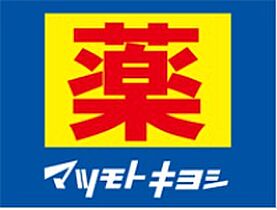 薬

マツモトキヨシ